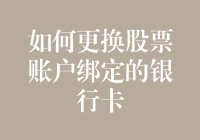 如何更换股票账户绑定的银行卡